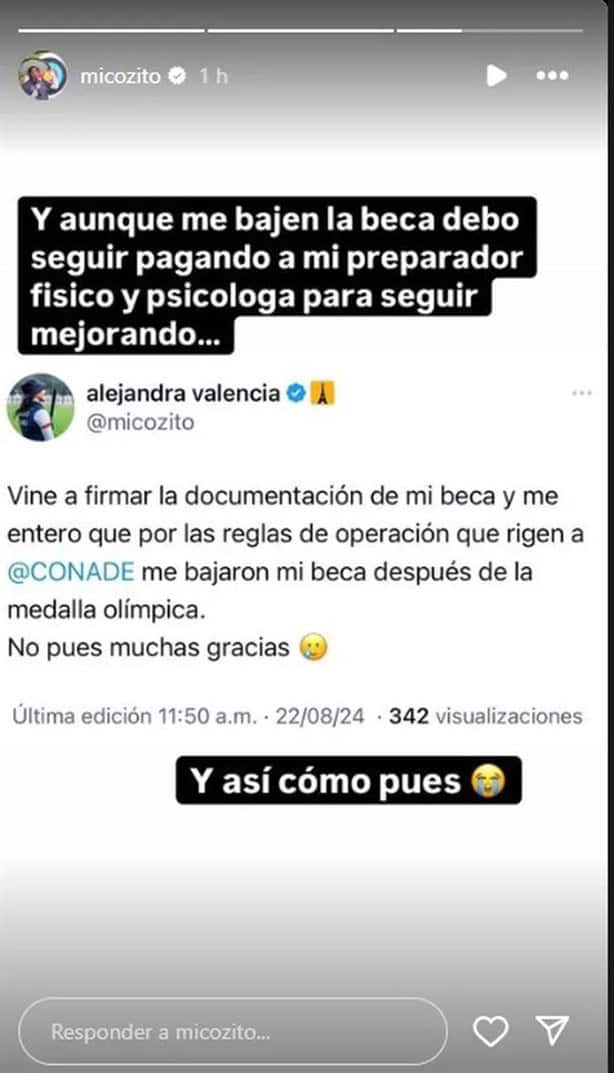 micozito 1 h

Y aunque me bajen la beca debo seguir pagando a mi preparador fisico y psicologa para seguir mejorando...

alejandra valencia
@micozito

Vine a firmar la documentación de mi beca y me entero que por las reglas de operación que rigen a @CONADE me bajaron mi beca después de la medalla olímpica.
No pues muchas gracias 🥲

Última edición 11:50 a.m. · 22/08/24 · 342 visualizaciones

Y así cómo pues 😭

Responder a micozito...